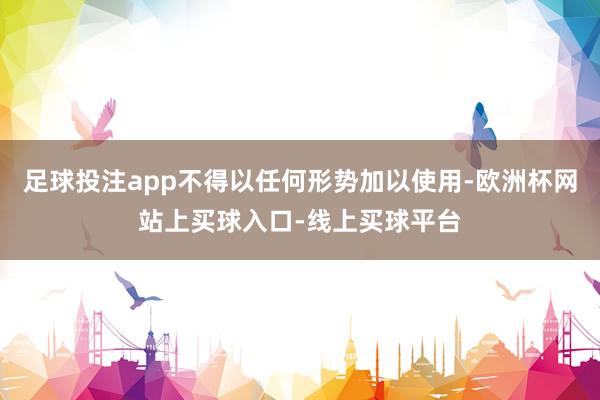 足球投注app不得以任何形势加以使用-欧洲杯网站上买球入口-线上买球平台